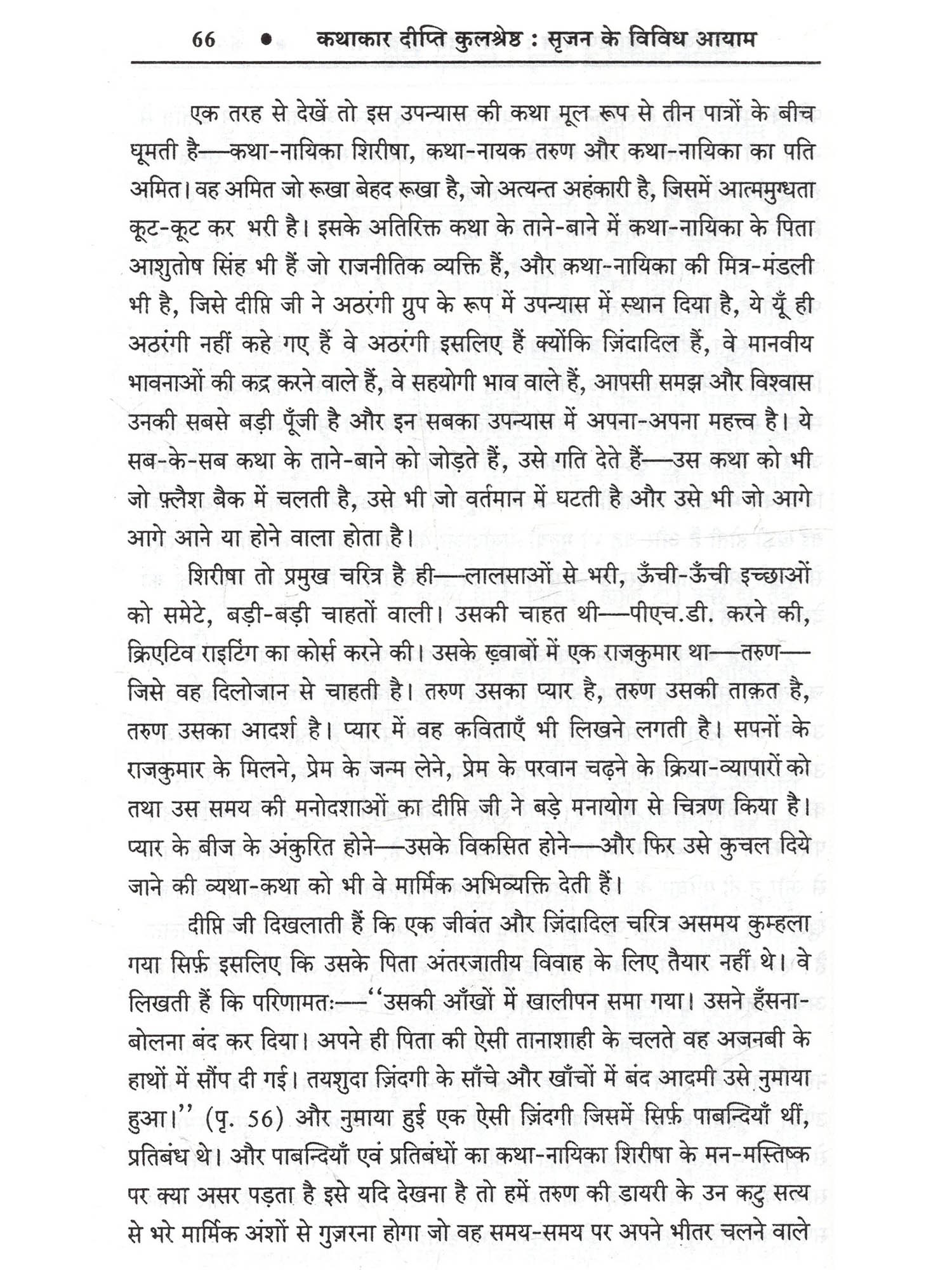 66 • कथाकार दीप्ति कुलश्रेष्ठ : सृजन के विविध आयाम

एक तरह से देखें तो इस उपन्यास की कथा मूल रूप से तीन पात्रों के बीच घूमती है—कथा-नायिका शिरीषा, कथा-नायक तरुण और कथा-नायिका का पति अमित। वह अमित जो रूखा बेहद रूखा है, जो अत्यन्त अहंकारी है, जिसमें आत्ममुग्धता कूट-कूट कर भरी है। इसके अतिरिक्त कथा के ताने-बाने में कथा-नायिका के पिता आशुतोष सिंह भी हैं जो राजनीतिक व्यक्ति हैं, और कथा-नायिका की मित्र-मंडली भी है, जिसे दीप्ति जी ने अठरंगी ग्रुप के रूप में उपन्यास में स्थान दिया है, ये यूँ ही अठरंगी नहीं कहे गए हैं वे अठरंगी इसलिए हैं क्योंकि ज़िंदादिल हैं, वे मानवीय भावनाओं की कद्र करने वाले हैं, वे सहयोगी भाव वाले हैं, आपसी समझ और विश्वास उनकी सबसे बड़ी पूँजी है और इन सबका उपन्यास में अपना-अपना महत्त्व है। ये सब-के-सब कथा के ताने-बाने को जोड़ते हैं, उसे गति देते हैं—उस कथा को भी जो फ़्लैश बैक में चलती है, उसे भी जो वर्तमान में घटती है और उसे भी जो आगे आगे आने या होने वाला होता है।

शिरीषा तो प्रमुख चरित्र है ही—लालसाओं से भरी, ऊँची-ऊँची इच्छाओं को समेटे, बड़ी-बड़ी चाहतों वाली। उसकी चाहत थी—पीएच.डी. करने की, क्रिएटिव राइटिंग का कोर्स करने की। उसके ख़्वाबों में एक राजकुमार था—तरुण—जिसे वह दिलोजान से चाहती है। तरुण उसका प्यार है, तरुण उसकी ताक़त है, तरुण उसका आदर्श है। प्यार में वह कविताएँ भी लिखने लगती है। सपनों के राजकुमार के मिलने, प्रेम के जन्म लेने, प्रेम के परवान चढ़ने के क्रिया-व्यापारों को तथा उस समय की मनोदशाओं का दीप्ति जी ने बड़े मनायोग से चित्रण किया है। प्यार के बीज के अंकुरित होने—उसके विकसित होने—और फिर उसे कुचल दिये जाने की व्यथा-कथा को भी वे मार्मिक अभिव्यक्ति देती हैं।

दीप्ति जी दिखलाती हैं कि एक जीवंत और ज़िंदादिल चरित्र असमय कुम्हला गया सिर्फ़ इसलिए कि उसके पिता अंतरजातीय विवाह के लिए तैयार नहीं थे। वे लिखती हैं कि परिणामतः—''उसकी आँखों में खालीपन समा गया। उसने हँसना-बोलना बंद कर दिया। अपने ही पिता की ऐसी तानाशाही के चलते वह अजनबी के हाथों में सौंप दी गई। तयशुदा ज़िंदगी के साँचे और खाँचों में बंद आदमी उसे नुमाया हुआ।'' (पृ. 56) और नुमाया हुई एक ऐसी ज़िंदगी जिसमें सिर्फ़ पाबन्दियाँ थीं, प्रतिबंध थे। और पाबन्दियाँ एवं प्रतिबंधों का कथा-नायिका शिरीषा के मन-मस्तिष्क पर क्या असर पड़ता है इसे यदि देखना है तो हमें तरुण की डायरी के उन कटु सत्य से भरे मार्मिक अंशों से गुज़रना होगा जो वह समय-समय पर अपने भीतर चलने वाले